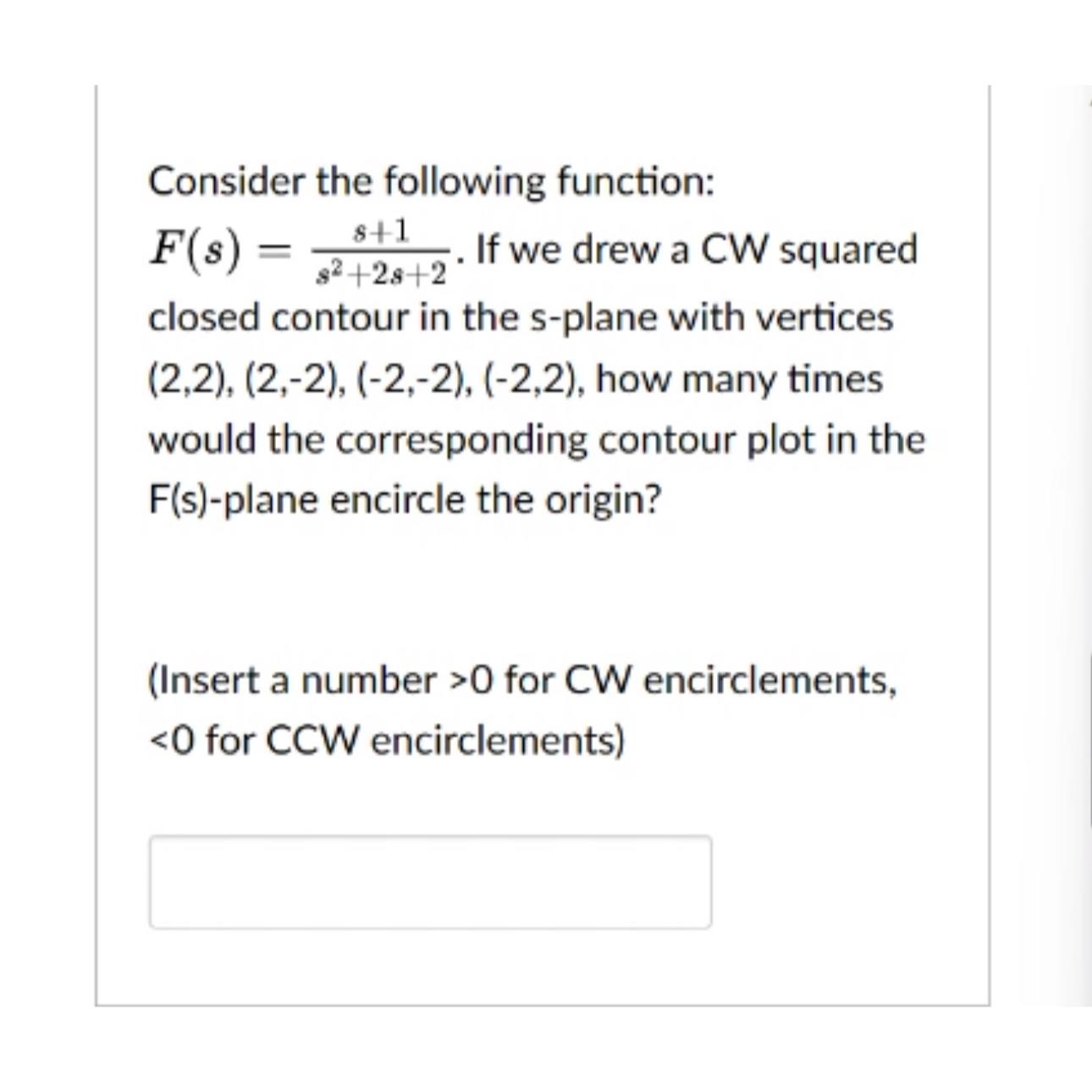 Consider the following function:
$F(s) = \frac{s+1}{s^2+2s+2}$. If we drew a CW squared closed contour in the s-plane with vertices (2,2), (2,-2), (-2,-2), (-2,2), how many times would the corresponding contour plot in the F(s)-plane encircle the origin?

(Insert a number >0 for CW encirclements, <0 for CCW encirclements)